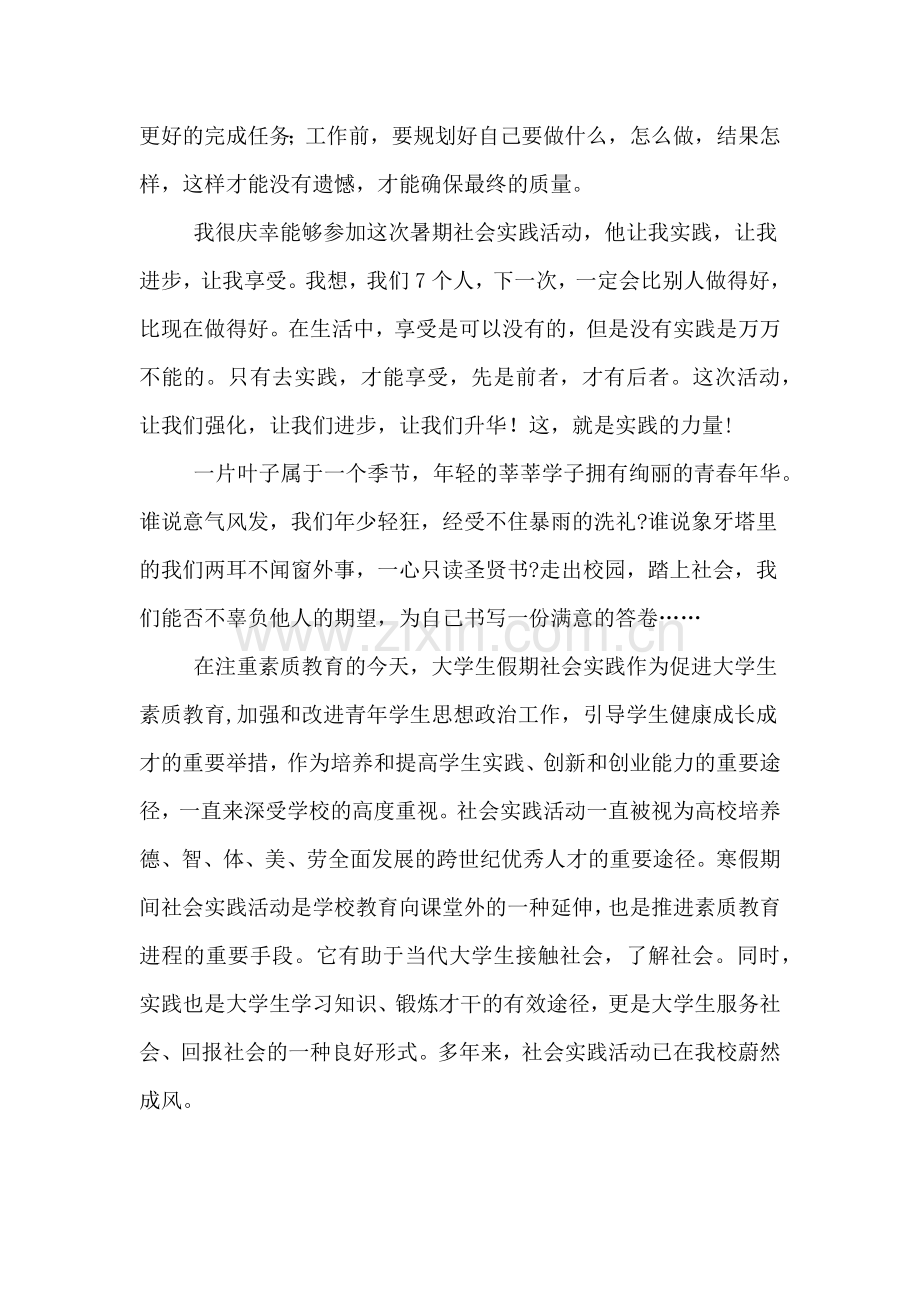 更好的完成任务;工作前，要规划好自己要做什么，怎么做，结果怎样，这样才能没有遗憾，才能确保最终的质量。

我很庆幸能够参加这次暑期社会实践活动，他让我实践，让我进步，让我享受。我想，我们7个人，下一次，一定会比别人做得好，比现在做得好。在生活中，享受是可以没有的，但是没有实践是万万不能的。只有去实践，才能享受，先是前者，才有后者。这次活动，让我们强化，让我们进步，让我们升华！这，就是实践的力量!

一片叶子属于一个季节，年轻的莘莘学子拥有绚丽的青春年华。谁说意气风发，我们年少轻狂，经受不住暴雨的洗礼?谁说象牙塔里的我们两耳不闻窗外事，一心只读圣贤书?走出校园，踏上社会，我们能否不辜负他人的期望，为自己书写一份满意的答卷……

在注重素质教育的今天，大学生假期社会实践作为促进大学生素质教育,加强和改进青年学生思想政治工作，引导学生健康成长成才的重要举措，作为培养和提高学生实践、创新和创业能力的重要途径，一直来深受学校的高度重视。社会实践活动一直被视为高校培养德、智、体、美、劳全面发展的跨世纪优秀人才的重要途径。寒假期间社会实践活动是学校教育向课堂外的一种延伸，也是推进素质教育进程的重要手段。它有助于当代大学生接触社会，了解社会。同时，实践也是大学生学习知识、锻炼才干的有效途径，更是大学生服务社会、回报社会的一种良好形式。多年来，社会实践活动已在我校蔚然成风。

www.zixin.com.cn